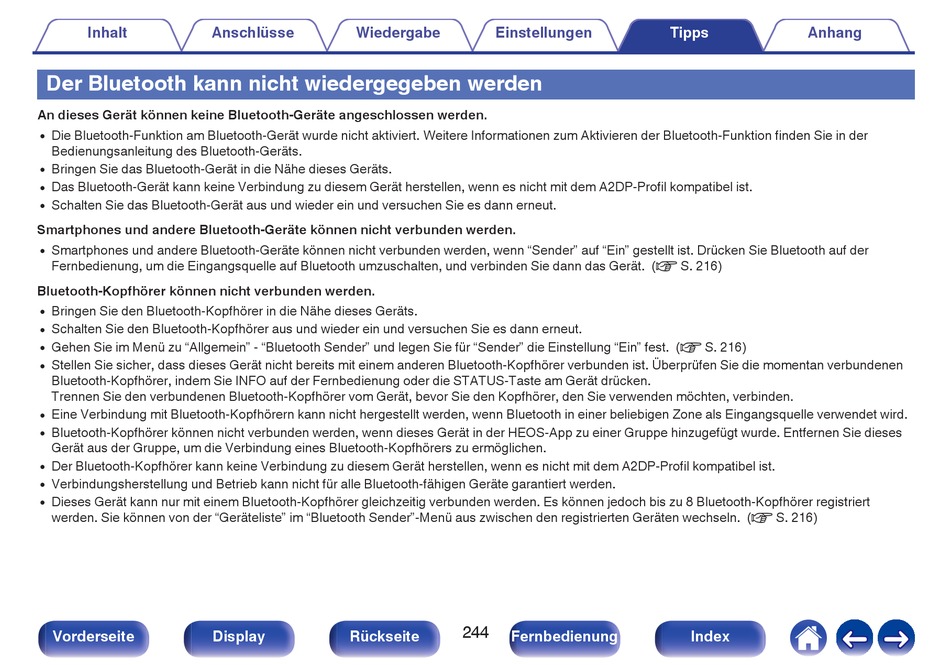 Inhalt Anschlüsse Wiedergabe Einstellungen Tipps Anhang

Der Bluetooth kann nicht wiedergegeben werden

An dieses Gerät können keine Bluetooth-Geräte angeschlossen werden.

- Die Bluetooth-Funktion am Bluetooth-Gerät wurde nicht aktiviert. Weitere Informationen zum Aktivieren der Bluetooth-Funktion finden Sie in der Bedienungsanleitung des Bluetooth-Geräts.
- Bringen Sie das Bluetooth-Gerät in die Nähe dieses Geräts.
- Das Bluetooth-Gerät kann keine Verbindung zu diesem Gerät herstellen, wenn es nicht mit dem A2DP-Profil kompatibel ist.
- Schalten Sie das Bluetooth-Gerät aus und wieder ein und versuchen Sie es dann erneut.

Smartphones und andere Bluetooth-Geräte können nicht verbunden werden.

- Smartphones und andere Bluetooth-Geräte können nicht verbunden werden, wenn “Sender” auf “Ein” gestellt ist. Drücken Sie Bluetooth auf der Fernbedienung, um die Eingangsquelle auf Bluetooth umzuschalten, und verbinden Sie dann das Gerät. (☞ S. 216)

Bluetooth-Kopfhörer können nicht verbunden werden.

- Bringen Sie den Bluetooth-Kopfhörer in die Nähe dieses Geräts.
- Schalten Sie den Bluetooth-Kopfhörer aus und wieder ein und versuchen Sie es dann erneut.
- Gehen Sie im Menü zu “Allgemein” - “Bluetooth Sender” und legen Sie für “Sender” die Einstellung “Ein” fest. (☞ S. 216)
- Stellen Sie sicher, dass dieses Gerät nicht bereits mit einem anderen Bluetooth-Kopfhörer verbunden ist. Überprüfen Sie die momentan verbundenen Bluetooth-Kopfhörer, indem Sie INFO auf der Fernbedienung oder die STATUS-Taste am Gerät drücken.
Trennen Sie den verbundenen Bluetooth-Kopfhörer vom Gerät, bevor Sie den Kopfhörer, den Sie verwenden möchten, verbinden.
- Eine Verbindung mit Bluetooth-Kopfhörern kann nicht hergestellt werden, wenn Bluetooth in einer beliebigen Zone als Eingangsquelle verwendet wird.
- Bluetooth-Kopfhörer können nicht verbunden werden, wenn dieses Gerät in der HEOS-App zu einer Gruppe hinzugefügt wurde. Entfernen Sie dieses Gerät aus der Gruppe, um die Verbindung eines Bluetooth-Kopfhörers zu ermöglichen.
- Der Bluetooth-Kopfhörer kann keine Verbindung zu diesem Gerät herstellen, wenn es nicht mit dem A2DP-Profil kompatibel ist.
- Verbindungsherstellung und Betrieb kann nicht für alle Bluetooth-fähigen Geräte garantiert werden.
- Dieses Gerät kann nur mit einem Bluetooth-Kopfhörer gleichzeitig verbunden werden. Es können jedoch bis zu 8 Bluetooth-Kopfhörer registriert werden. Sie können von der “Geräteliste” im “Bluetooth Sender”-Menü aus zwischen den registrierten Geräten wechseln. (☞ S. 216)

Vorderseite Display Rückseite 244 Fernbedienung Index